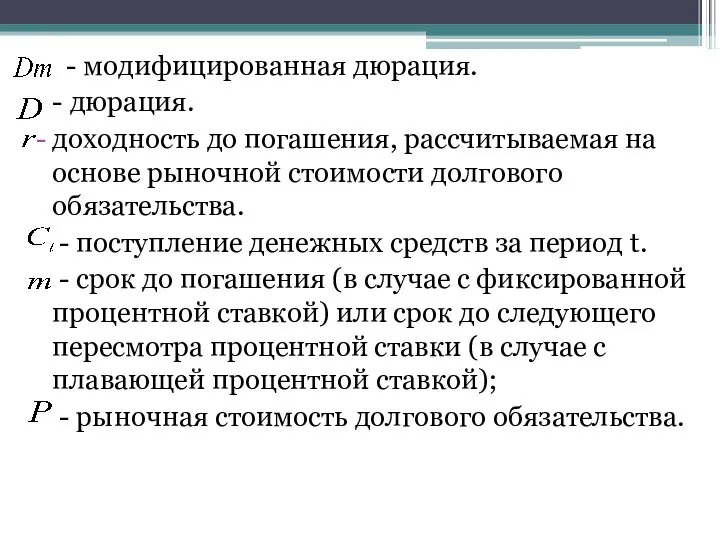 $Dm$ - модифицированная дюрация.

$D$ - дюрация.

$r$- доходность до погашения, рассчитываемая на основе рыночной стоимости долгового обязательства.

$C_t$ - поступление денежных средств за период t.

$m$ - срок до погашения (в случае с фиксированной процентной ставкой) или срок до следующего пересмотра процентной ставки (в случае с плавающей процентной ставкой);

$P$ - рыночная стоимость долгового обязательства.